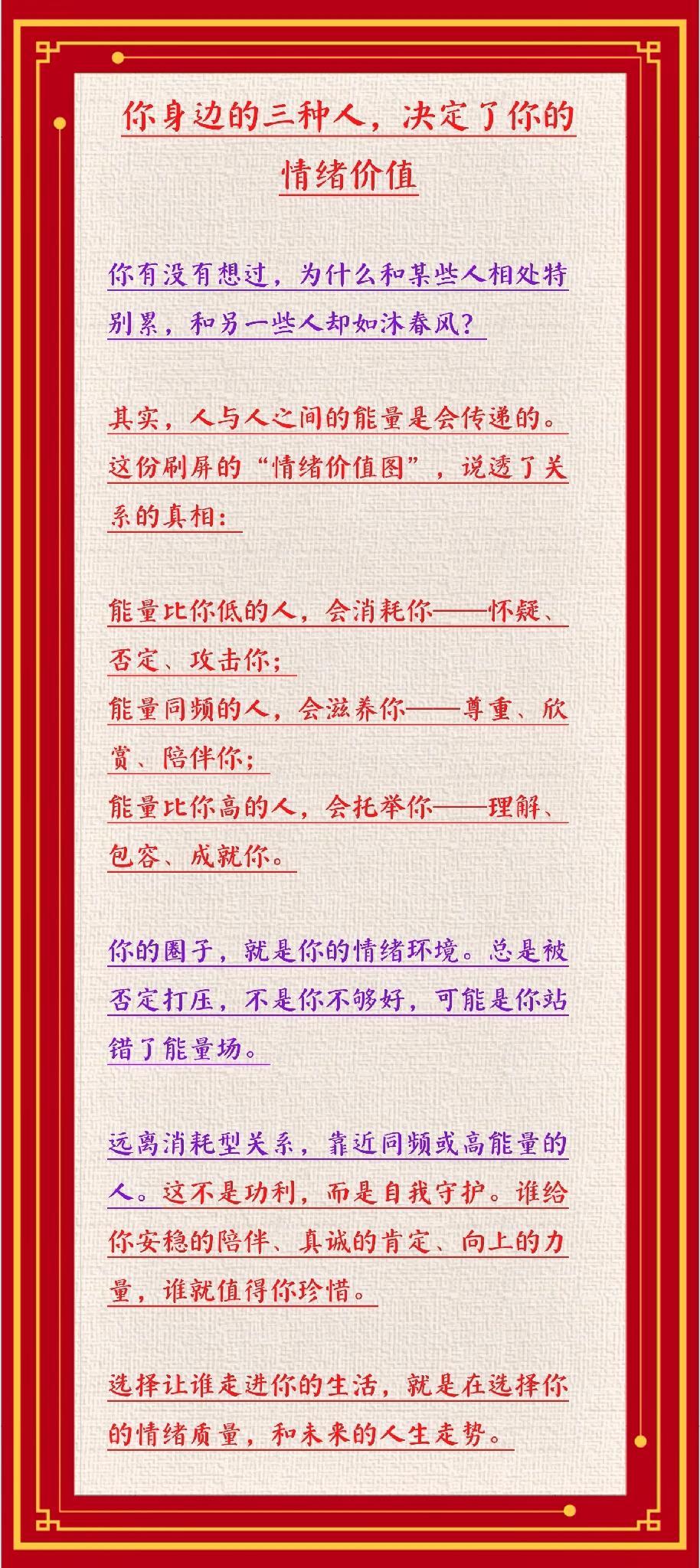 你身边的三种人，决定了你的情绪价值

你有没有想过，为什么和某些人相处特别累，和另一些人却如沐春风？

其实，人与人之间的能量是会传递的。这份刷屏的“情绪价值图”，说透了关系的真相：

能量比你低的人，会消耗你——怀疑、否定、攻击你；
能量同频的人，会滋养你——尊重、欣赏、陪伴你；
能量比你高的人，会托举你——理解、包容、成就你。

你的圈子，就是你的情绪环境。总是被否定打压，不是你不够好，可能是你站错了能量场。

远离消耗型关系，靠近同频或高能量的人。这不是功利，而是自我守护。谁给你安稳的陪伴、真诚的肯定、向上的力量，谁就值得你珍惜。

选择让谁走进你的生活，就是在选择你的情绪质量，和未来的人生走势。